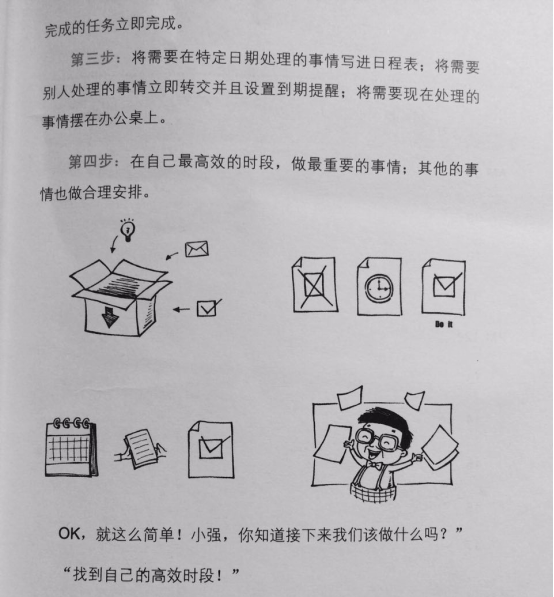 完成的任务立即完成。

第三步：将需要在特定日期处理的事情写进日程表；将需要别人处理的事情立即转交并且设置到期提醒；将需要现在处理的事情摆在办公桌上。

第四步：在自己最高效的时段，做最重要的事情；其他的事情也做合理安排。

Do it

OK，就这么简单！小强，你知道接下来我们该做什么吗？”

“找到自己的高效时段！”